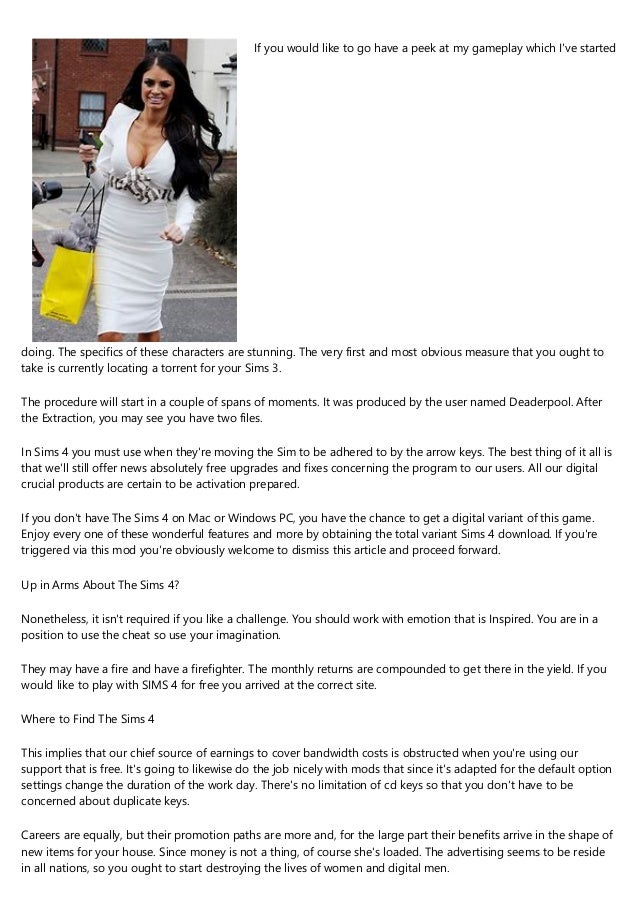 If you would like to go have a peek at my gameplay which I've started doing. The specifics of these characters are stunning. The very first and most obvious measure that you ought to take is currently locating a torrent for your Sims 3.

The procedure will start in a couple of spans of moments. It was produced by the user named Deaderpool. After the Extraction, you may see you have two files.

In Sims 4 you must use when they're moving the Sim to be adhered to by the arrow keys. The best thing of it all is that we'll still offer news absolutely free upgrades and fixes concerning the program to our users. All our digital crucial products are certain to be activation prepared.

If you don't have The Sims 4 on Mac or Windows PC, you have the chance to get a digital variant of this game. Enjoy every one of these wonderful features and more by obtaining the total variant Sims 4 download. If you're triggered via this mod you're obviously welcome to dismiss this article and proceed forward.

Up in Arms About The Sims 4?

Nonetheless, it isn't required if you like a challenge. You should work with emotion that is Inspired. You are in a position to use the cheat so use your imagination.

They may have a fire and have a firefighter. The monthly returns are compounded to get there in the yield. If you would like to play with SIMS 4 for free you arrived at the correct site.

Where to Find The Sims 4

This implies that our chief source of earnings to cover bandwidth costs is obstructed when you're using our support that is free. It's going to likewise do the job nicely with mods that since it's adapted for the default option settings change the duration of the work day. There's no limitation of cd keys so that you don't have to be concerned about duplicate keys.

Careers are equally, but their promotion paths are more and, for the large part their benefits arrive in the shape of new items for your house. Since money is not a thing, of course she's loaded. The advertising seems to be reside in all nations, so you ought to start destroying the lives of women and digital men.